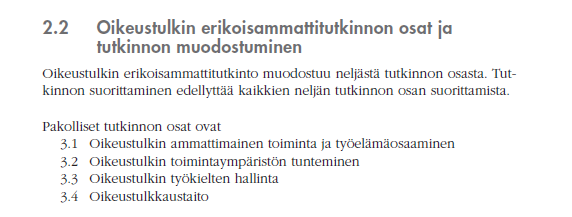 2.2 Oikeustulkin erikoisammattitutkinnon osat ja tutkinnon muodostuminen

Oikeustulkin erikoisammattitutkinto muodostuu neljästä tutkinnon osasta. Tutkinnon suorittaminen edellyttää kaikkien neljän tutkinnon osan suorittamista.

Pakolliset tutkinnon osat ovat
3.1 Oikeustulkin ammattimainen toiminta ja työelämäosaaminen
3.2 Oikeustulkin toimintaympäristön tunteminen
3.3 Oikeustulkin työkielten hallinta
3.4 Oikeustulkkaustaito